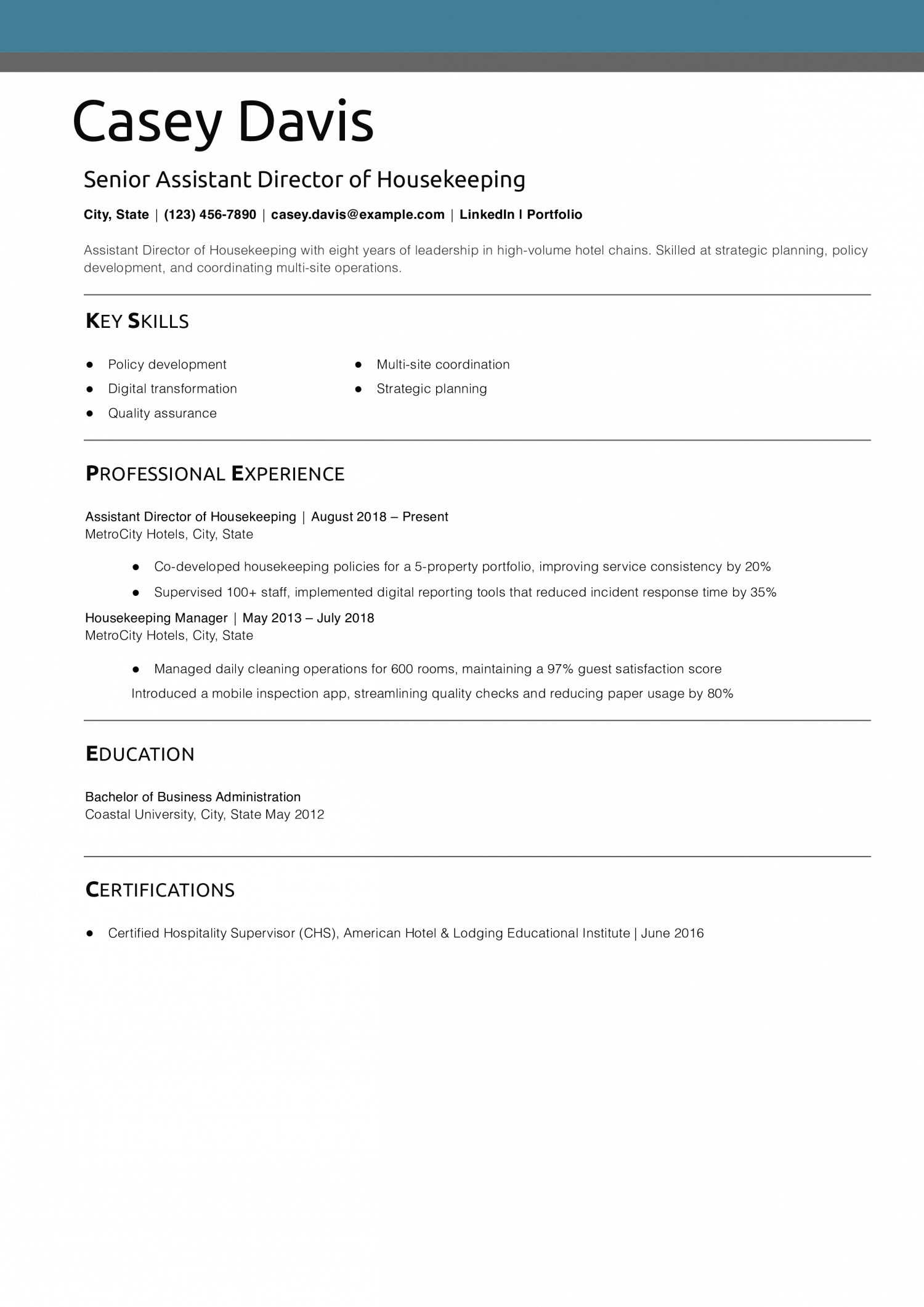 Casey Davis

Senior Assistant Director of Housekeeping

City, State | (123) 456-7890 | casey.davis@example.com | LinkedIn | Portfolio

Assistant Director of Housekeeping with eight years of leadership in high-volume hotel chains. Skilled at strategic planning, policy development, and coordinating multi-site operations.

KEY SKILLS

- Policy development
- Digital transformation
- Quality assurance
- Multi-site coordination
- Strategic planning

PROFESSIONAL EXPERIENCE

Assistant Director of Housekeeping | August 2018 – Present
MetroCity Hotels, City, State

- Co-developed housekeeping policies for a 5-property portfolio, improving service consistency by 20%
- Supervised 100+ staff, implemented digital reporting tools that reduced incident response time by 35%

Housekeeping Manager | May 2013 – July 2018
MetroCity Hotels, City, State

- Managed daily cleaning operations for 600 rooms, maintaining a 97% guest satisfaction score

Introduced a mobile inspection app, streamlining quality checks and reducing paper usage by 80%

EDUCATION

Bachelor of Business Administration
Coastal University, City, State May 2012

CERTIFICATIONS

- Certified Hospitality Supervisor (CHS), American Hotel & Lodging Educational Institute | June 2016